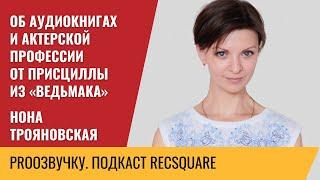 ОБ АУДИОКНИГАХ И АКТЕРСКОЙ ПРОФЕССИИ ОТ ПРИСЦИЛЛЫ ИЗ «ВЕДЬМАКА»

НОНА ТРОЯНОВСКАЯ

PROОЗВУЧКУ. ПОДКАСТ RECSQUARE